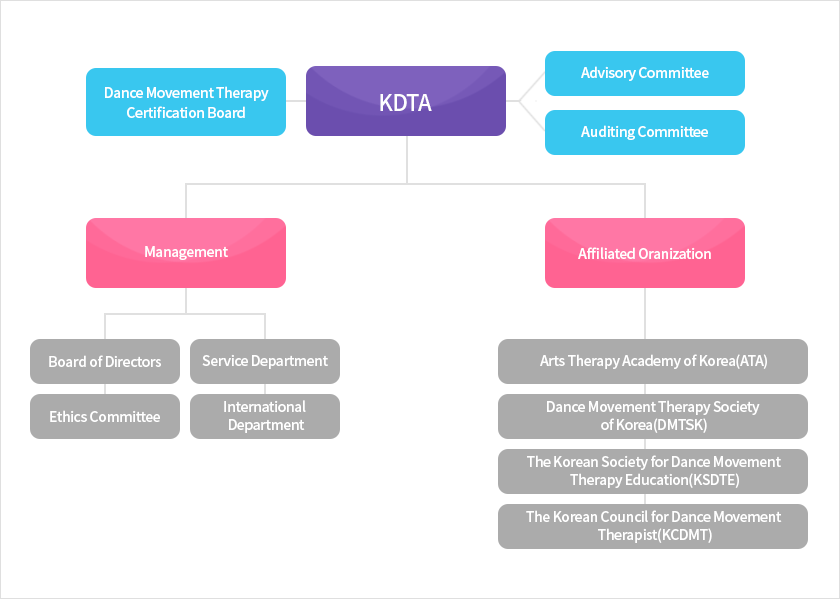 Dance Movement Therapy Certification Board

KDTA

Advisory Committee

Auditing Committee

Management

Affiliated Oranization

Board of Directors

Service Department

Ethics Committee

International Department

Arts Therapy Academy of Korea(ATA)

Dance Movement Therapy Society of Korea(DMTSK)

The Korean Society for Dance Movement Therapy Education(KSDTE)

The Korean Council for Dance Movement Therapist(KCDMT)